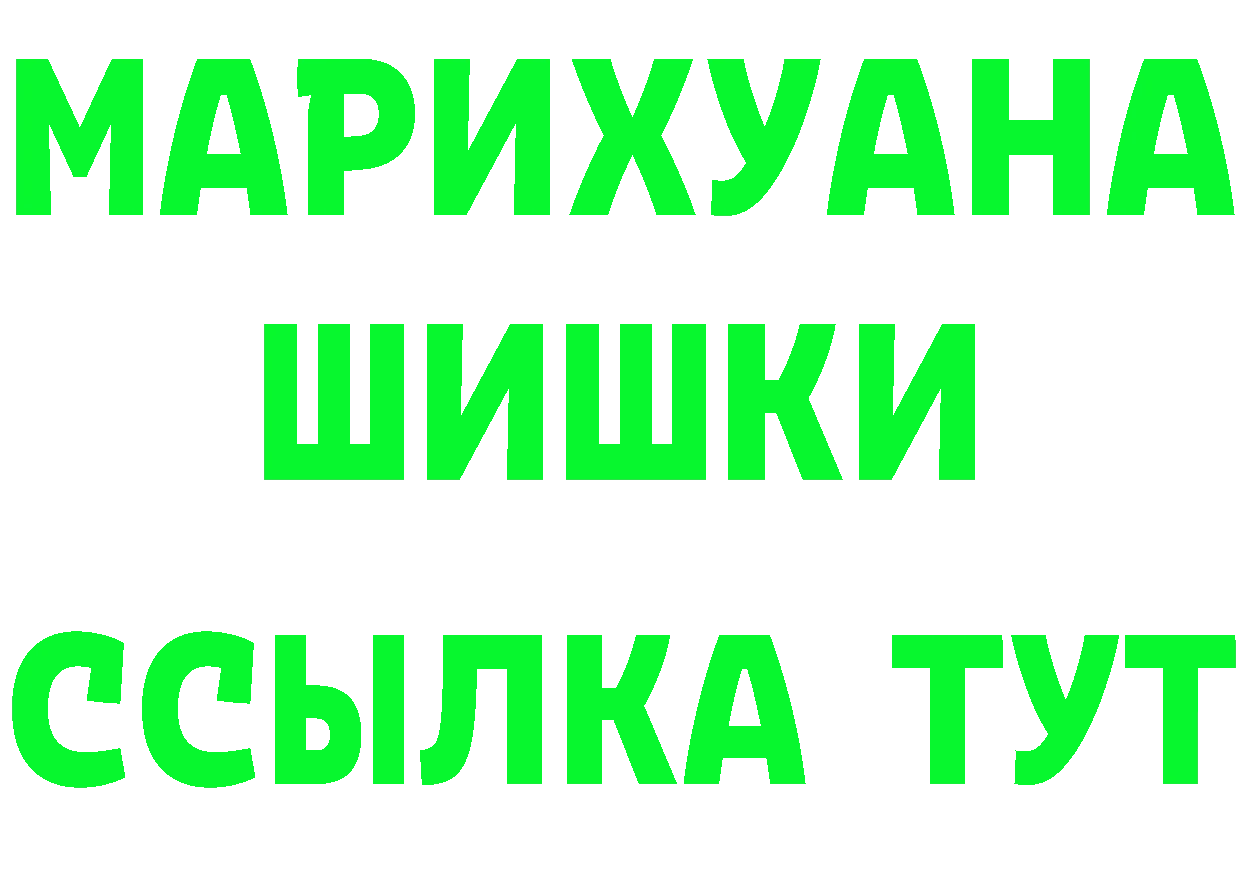 МАРИХУАНА
ШИШКИ
ССЫЛКА ТУТ